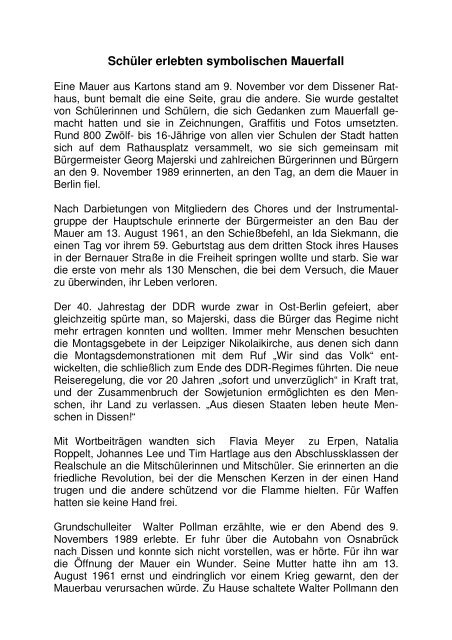 Schüler erlebten symbolischen Mauerfall

Eine Mauer aus Kartons stand am 9. November vor dem Dissener Rathaus, bunt bemalt die eine Seite, grau die andere. Sie wurde gestaltet von Schülerinnen und Schülern, die sich Gedanken zum Mauerfall gemacht hatten und sie in Zeichnungen, Graffitis und Fotos umsetzten. Rund 800 Zwölf- bis 16-Jährige von allen vier Schulen der Stadt hatten sich auf dem Rathausplatz versammelt, wo sie sich gemeinsam mit Bürgermeister Georg Majerski und zahlreichen Bürgerinnen und Bürgern an den 9. November 1989 erinnerten, an den Tag, an dem die Mauer in Berlin fiel.

Nach Darbietungen von Mitgliedern des Chores und der Instrumentalgruppe der Hauptschule erinnerte der Bürgermeister an den Bau der Mauer am 13. August 1961, an den Schießbefehl, an Ida Siekmann, die einen Tag vor ihrem 59. Geburtstag aus dem dritten Stock ihres Hauses in der Bernauer Straße in die Freiheit springen wollte und starb. Sie war die erste von mehr als 130 Menschen, die bei dem Versuch, die Mauer zu überwinden, ihr Leben verloren.

Der 40. Jahrestag der DDR wurde zwar in Ost-Berlin gefeiert, aber gleichzeitig spürte man, so Majerski, dass die Bürger das Regime nicht mehr ertragen konnten und wollten. Immer mehr Menschen besuchten die Montagsgebete in der Leipziger Nikolaikirche, aus denen sich dann die Montagsdemonstrationen mit dem Ruf „Wir sind das Volk“ entwickelten, die schließlich zum Ende des DDR-Regimes führten. Die neue Reiseregelung, die vor 20 Jahren „sofort und unverzüglich“ in Kraft trat, und der Zusammenbruch der Sowjetunion ermöglichten es den Menschen, ihr Land zu verlassen. „Aus diesen Staaten leben heute Menschen in Dissen!“

Mit Wortbeiträgen wandten sich Flavia Meyer zu Erpen, Natalia Roppelt, Johannes Lee und Tim Hartlage aus den Abschlussklassen der Realschule an die Mitschülerinnen und Mitschüler. Sie erinnerten an die friedliche Revolution, bei der die Menschen Kerzen in der einen Hand trugen und die andere schützend vor die Flamme hielten. Für Waffen hatten sie keine Hand frei.

Grundschulleiter Walter Pollman erzählte, wie er den Abend des 9. Novembers 1989 erlebte. Er fuhr über die Autobahn von Osnabrück nach Dissen und konnte sich nicht vorstellen, was er hörte. Für ihn war die Öffnung der Mauer ein Wunder. Seine Mutter hatte ihn am 13. August 1961 ernst und eindringlich vor einem Krieg gewarnt, den der Mauerbau verursachen würde. Zu Hause schaltete Walter Pollmann den